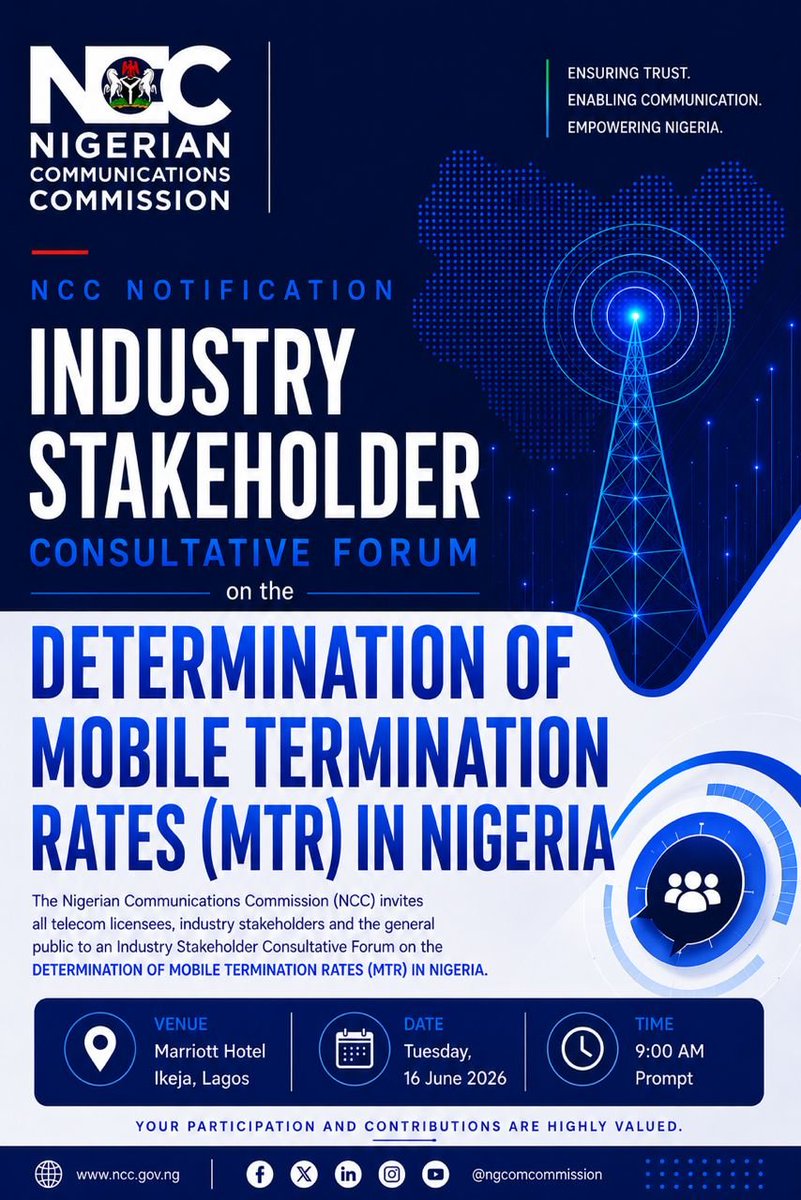 NCC
NIGERIAN COMMUNICATIONS COMMISSION

ENSURING TRUST.
ENABLING COMMUNICATION.
EMPOWERING NIGERIA.

NCC NOTIFICATION

INDUSTRY STAKEHOLDER
CONSULTATIVE FORUM
on the

DETERMINATION OF MOBILE TERMINATION RATES (MTR) IN NIGERIA

The Nigerian Communications Commission (NCC) invites all telecom licensees, industry stakeholders and the general public to an Industry Stakeholder Consultative Forum on the DETERMINATION OF MOBILE TERMINATION RATES (MTR) IN NIGERIA.

VENUE
Marriott Hotel
Ikeja, Lagos

DATE
Tuesday,
16 June 2026

TIME
9:00 AM
Prompt

YOUR PARTICIPATION AND CONTRIBUTIONS ARE HIGHLY VALUED.

www.ncc.gov.ng

@ngcomcommission